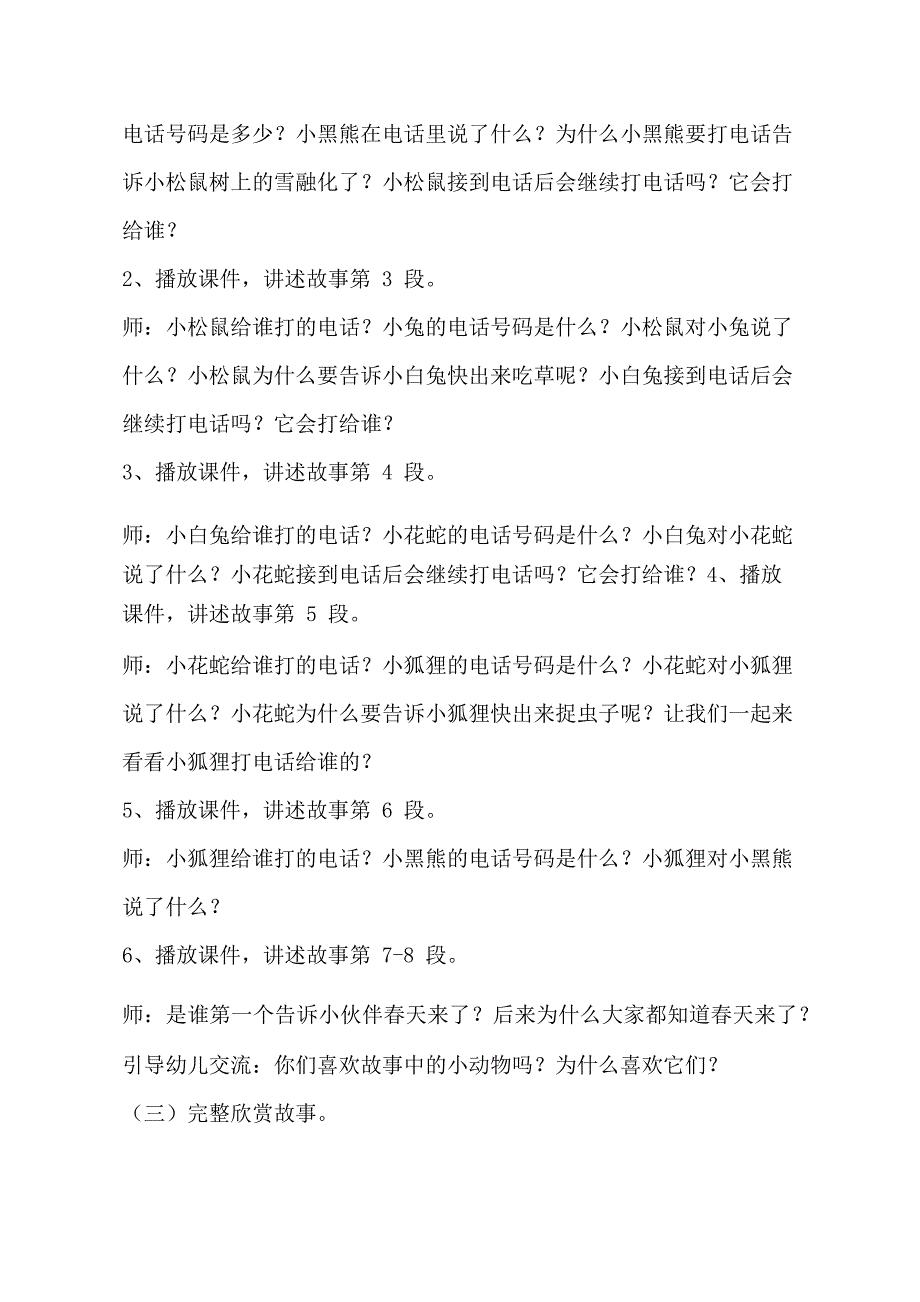 电话号码是多少？小黑熊在电话里说了什么？为什么小黑熊要打电话告诉小松鼠树上的雪融化了？小松鼠接到电话后会继续打电话吗？它会打给谁？

2、播放课件，讲述故事第 3 段。

师：小松鼠给谁打的电话？小兔的电话号码是什么？小松鼠对小兔说了什么？小松鼠为什么要告诉小白兔快出来吃草呢？小白兔接到电话后会继续打电话吗？它会打给谁？

3、播放课件，讲述故事第 4 段。

师：小白兔给谁打的电话？小花蛇的电话号码是什么？小白兔对小花蛇说了什么？小花蛇接到电话后会继续打电话吗？它会打给谁？4、播放课件，讲述故事第 5 段。

师：小花蛇给谁打的电话？小狐狸的电话号码是什么？小花蛇对小狐狸说了什么？小花蛇为什么要告诉小狐狸快出来捉虫子呢？让我们一起来看看小狐狸打电话给谁的？

5、播放课件，讲述故事第 6 段。

师：小狐狸给谁打的电话？小黑熊的电话号码是什么？小狐狸对小黑熊说了什么？

6、播放课件，讲述故事第 7-8 段。

师：是谁第一个告诉小伙伴春天来了？后来为什么大家都知道春天来了？

引导幼儿交流：你们喜欢故事中的小动物吗？为什么喜欢它们？

（三）完整欣赏故事。